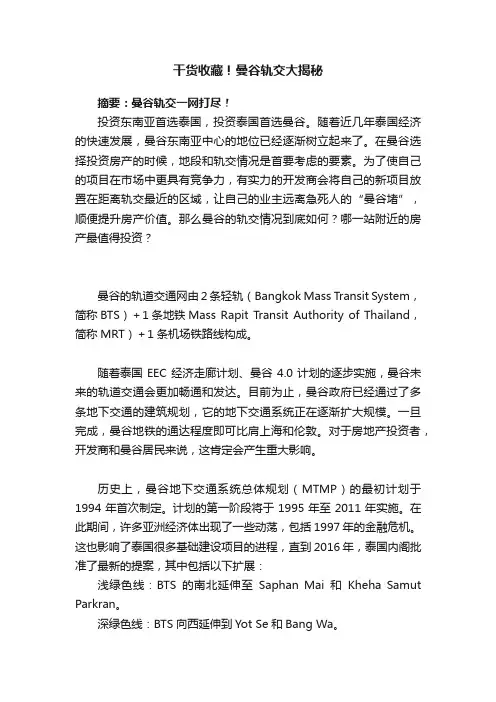 干货收藏！曼谷轨交大揭秘

摘要：曼谷轨交一网打尽！

投资东南亚首选泰国，投资泰国首选曼谷。随着近几年泰国经济的快速发展，曼谷东南亚中心的地位已经逐渐树立起来了。在曼谷选择投资房产的时候，地段和轨交情况是首要考虑的要素。为了使自己的项目在市场中更具有竞争力，有实力的开发商会将自己的新项目放置在距离轨交最近的区域，让自己的业主远离急死人的“曼谷堵”，顺便提升房产价值。那么曼谷的轨交情况到底如何？哪一站附近的房产最值得投资？

曼谷的轨道交通网由 2 条轻轨（Bangkok Mass Transit System，简称 BTS）+ 1 条地铁 Mass Rapit Transit Authority of Thailand，简称 MRT）+ 1 条机场铁路线构成。

随着泰国 EEC 经济走廊计划、曼谷 4.0 计划的逐步实施，曼谷未来的轨道交通会更加畅通和发达。目前为止，曼谷政府已经通过了多条地下交通的建筑规划，它的地下交通系统正在逐渐扩大规模。一旦完成，曼谷地铁的通达程度即可比肩上海和伦敦。对于房地产投资者，开发商和曼谷居民来说，这肯定会产生重大影响。

历史上，曼谷地下交通系统总体规划（MTMP）的最初计划于 1994 年首次制定。计划的第一阶段将于 1995 年至 2011 年实施。在此期间，许多亚洲经济体出现了一些动荡，包括 1997 年的金融危机。这也影响了泰国很多基础建设项目的进程，直到 2016 年，泰国内阁批准了最新的提案，其中包括以下扩展：

浅绿色线：BTS 的南北延伸至 Saphan Mai 和 Kheha Samut Parkran。

深绿色线：BTS 向西延伸到 Yot Se 和 Bang Wa。